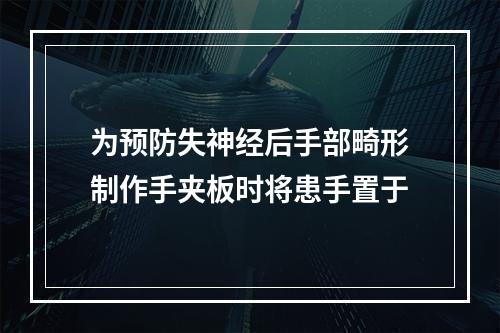 为预防失神经后手部畸形制作手夹板时将患手置于